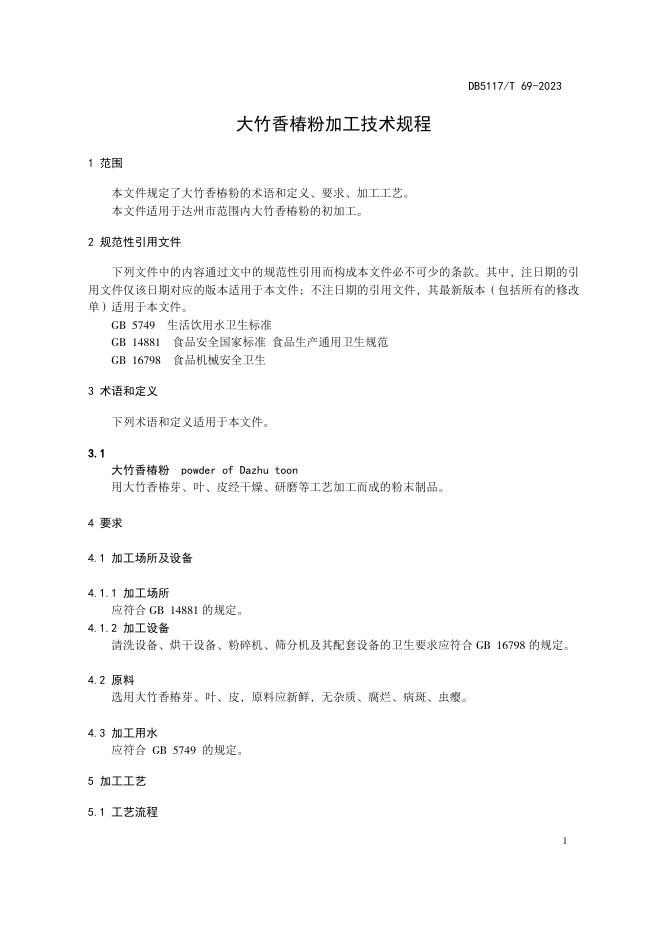 DB5117/T 69-2023

大竹香椿粉加工技术规程

1 范围

本文件规定了大竹香椿粉的术语和定义、要求、加工工艺。
本文件适用于达州市范围内大竹香椿粉的初加工。

2 规范性引用文件

下列文件中的内容通过文中的规范性引用而构成本文件必不可少的条款。其中，注日期的引用文件仅该日期对应的版本适用于本文件；不注日期的引用文件，其最新版本（包括所有的修改单）适用于本文件。
GB 5749 生活饮用水卫生标准
GB 14881 食品安全国家标准 食品生产通用卫生规范
GB 16798 食品机械安全卫生

3 术语和定义

下列术语和定义适用于本文件。

3.1
大竹香椿粉 powder of Dazhu toon
用大竹香椿芽、叶、皮经干燥、研磨等工艺加工而成的粉末制品。

4 要求

4.1 加工场所及设备

4.1.1 加工场所
应符合 GB 14881 的规定。
4.1.2 加工设备
清洗设备、烘干设备、粉碎机、筛分机及其配套设备的卫生要求应符合 GB 16798 的规定。

4.2 原料
选用大竹香椿芽、叶、皮，原料应新鲜，无杂质、腐烂、病斑、虫瘿。

4.3 加工用水
应符合 GB 5749 的规定。

5 加工工艺

5.1 工艺流程

1